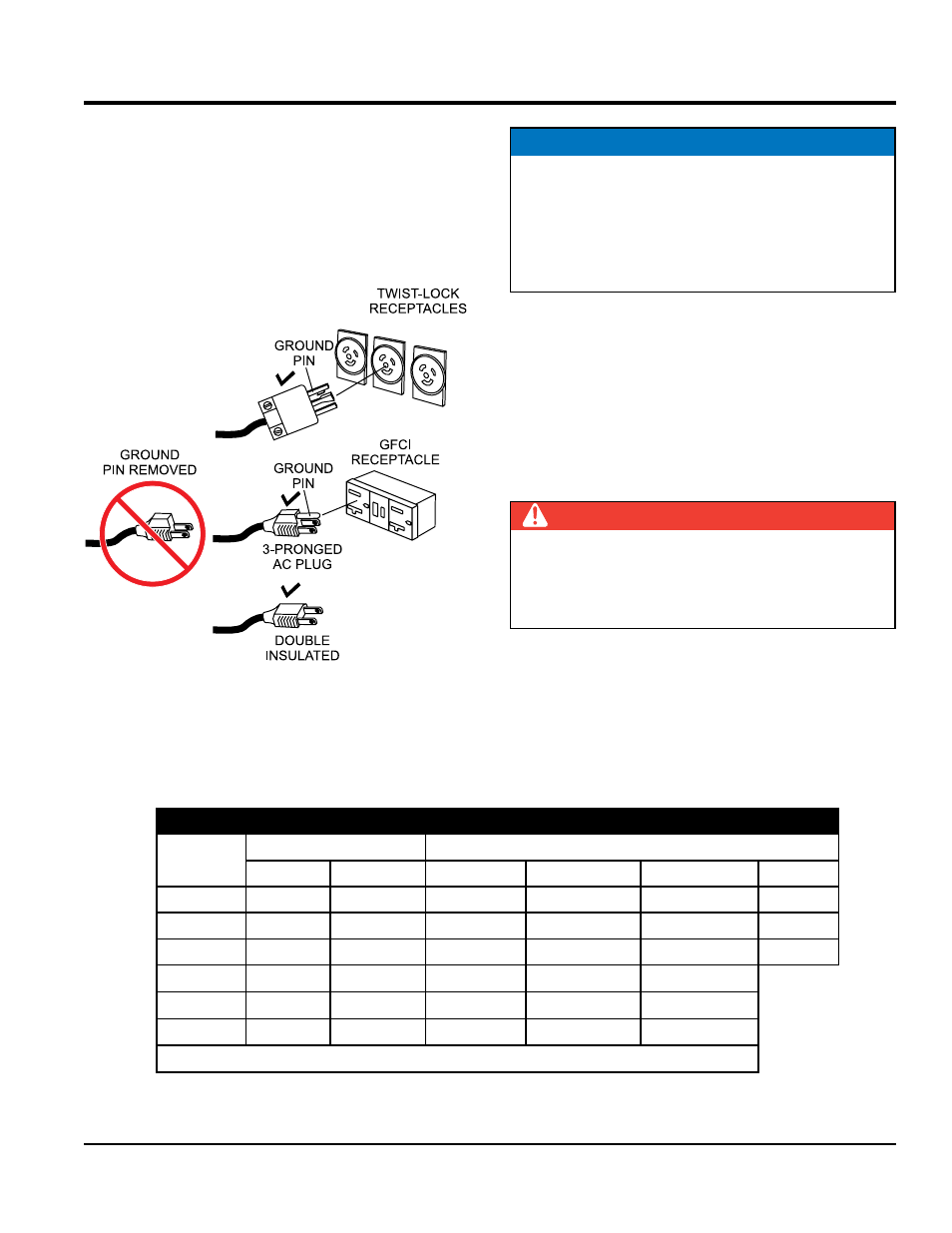 TWIST-LOCK RECEPTACLES

GROUND PIN

GROUND PIN REMOVED

GFCI RECEPTACLE

GROUND PIN

3-PRONGED AC PLUG

DOUBLE INSULATED